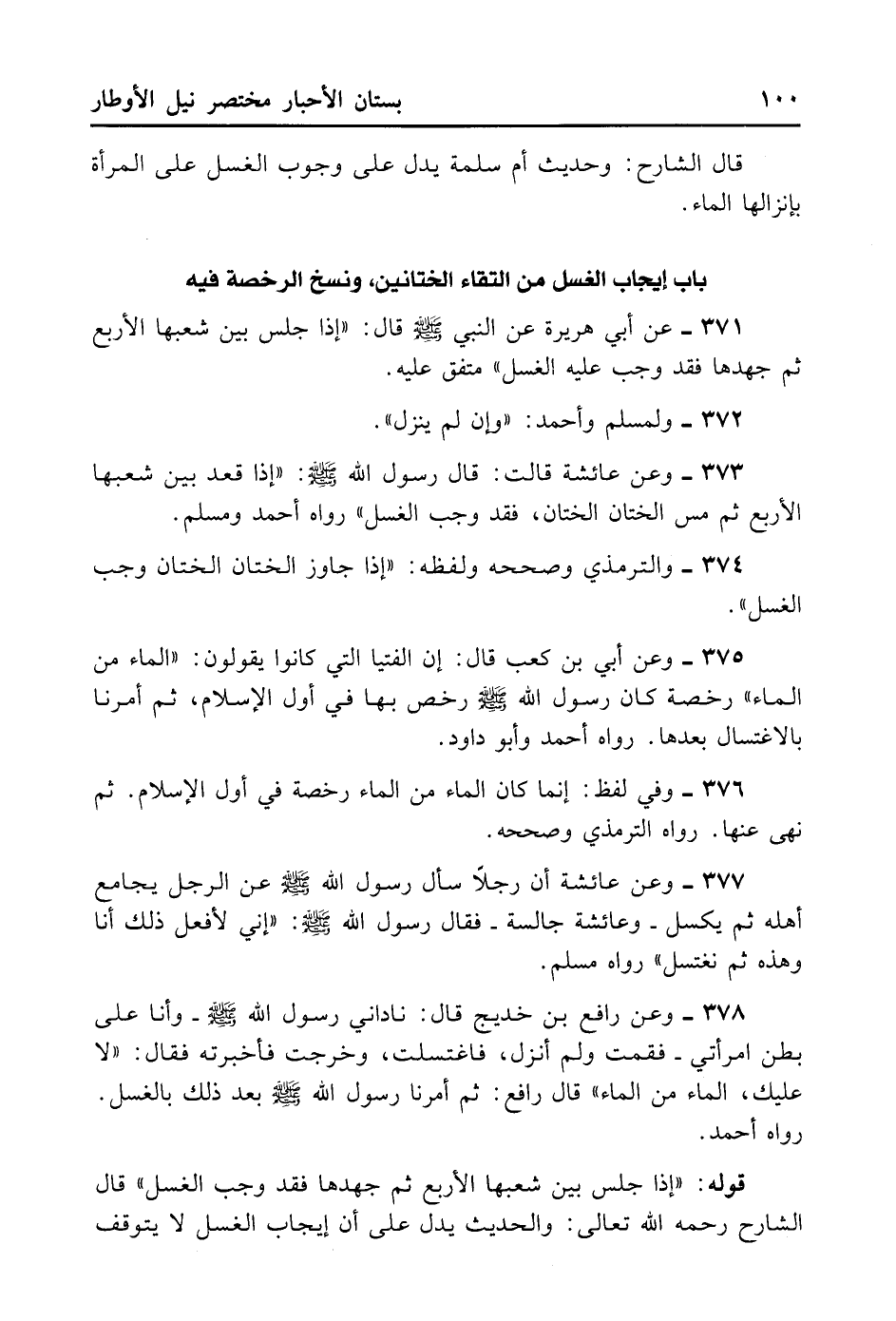 ١٠٠ بستان الأحبار مختصر نيل الأوطار

قال الشارح: وحديث أم سلمة يدل على وجوب الغسل على المرأة بإنزالها الماء.

باب إيجاب الغسل من التقاء الختانين، ونسخ الرخصة فيه

٣٧١ ـ عن أبي هريرة عن النبي ﷺ قال: «إذا جلس بين شعبها الأربع ثم جهدها فقد وجب عليه الغسل» متفق عليه.

٣٧٢ ـ ولمسلم وأحمد: «وإن لم ينزل».

٣٧٣ ـ وعن عائشة قالت: قال رسول الله ﷺ: «إذا قعد بين شعبها الأربع ثم مس الختان الختان، فقد وجب الغسل» رواه أحمد ومسلم.

٣٧٤ ـ والترمذي وصححه ولفظه: «إذا جاوز الختان الختان وجب الغسل».

٣٧٥ ـ وعن أبي بن كعب قال: إن الفتيا التي كانوا يقولون: «الماء من الماء» رخصة كان رسول الله ﷺ رخص بها في أول الإسلام، ثم أمرنا بالاغتسال بعدها. رواه أحمد وأبو داود.

٣٧٦ ـ وفي لفظ: إنما كان الماء من الماء رخصة في أول الإسلام. ثم نهى عنها. رواه الترمذي وصححه.

٣٧٧ ـ وعن عائشة أن رجلاً سأل رسول الله ﷺ عن الرجل يجامع أهله ثم يكسل ـ وعائشة جالسة ـ فقال رسول الله ﷺ: «إني لأفعل ذلك أنا وهذه ثم نغتسل» رواه مسلم.

٣٧٨ ـ وعن رافع بن خديج قال: ناداني رسول الله ﷺ ـ وأنا على بطن امرأتي ـ فقمت ولم أنزل، فاغتسلت، وخرجت فأخبرته فقال: «لا عليك، الماء من الماء» قال رافع: ثم أمرنا رسول الله ﷺ بعد ذلك بالغسل. رواه أحمد.

قوله: «إذا جلس بين شعبها الأربع ثم جهدها فقد وجب الغسل» قال الشارح رحمه الله تعالى: والحديث يدل على أن إيجاب الغسل لا يتوقف